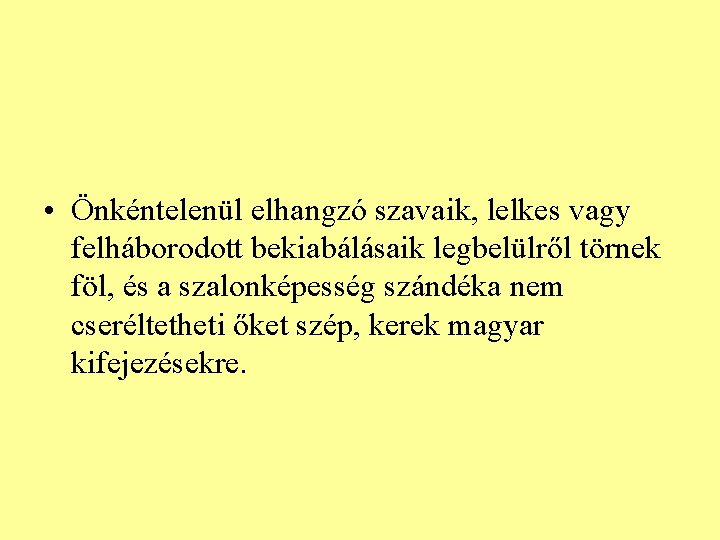 • Önkéntelenül elhangzó szavaik, lelkes vagy felháborodott bekiabálásaik legbelülről törnek föl, és a szalonképesség szándéka nem cseréltetheti őket szép, kerek magyar kifejezésekre.